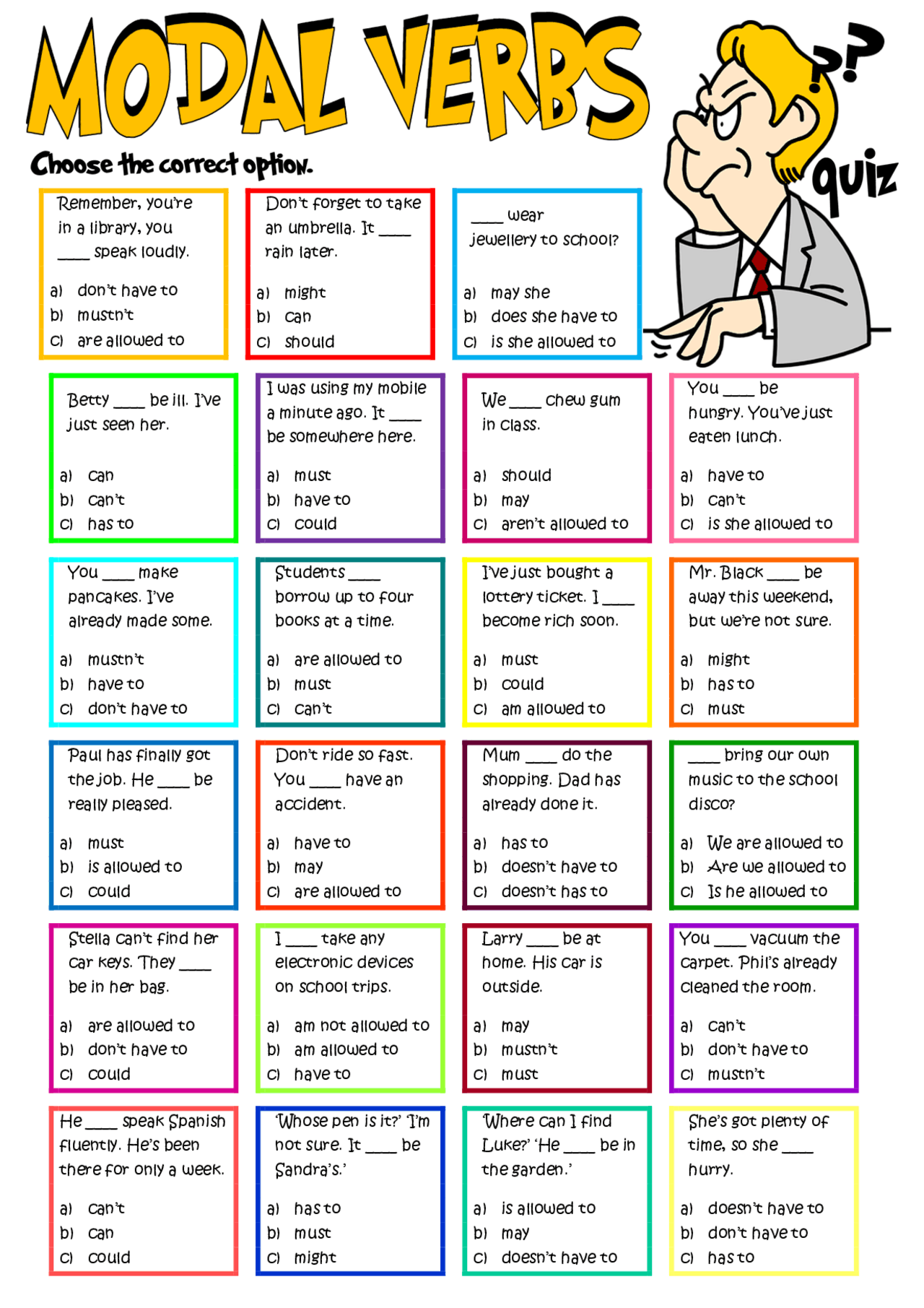 MODAL VERBS

?? quiz

Choose the correct option.

Remember, you're in a library, you ____ speak loudly.

a) don't have to
b) mustn't
c) are allowed to

Don't forget to take an umbrella. It ____ rain later.

a) might
b) can
c) should

____ wear jewellery to school?

a) may she
b) does she have to
c) is she allowed to

Betty ____ be ill. I've just seen her.

a) can
b) can't
c) has to

I was using my mobile a minute ago. It ____ be somewhere here.

a) must
b) have to
c) could

We ____ chew gum in class.

a) should
b) may
c) aren't allowed to

You ____ be hungry. You've just eaten lunch.

a) have to
b) can't
c) is she allowed to

You ____ make pancakes. I've already made some.

a) mustn't
b) have to
c) don't have to

Students ____ borrow up to four books at a time.

a) are allowed to
b) must
c) can't

I've just bought a lottery ticket. I ____ become rich soon.

a) must
b) could
c) am allowed to

Mr. Black ____ be away this weekend, but we're not sure.

a) might
b) has to
c) must

Paul has finally got the job. He ____ be really pleased.

a) must
b) is allowed to
c) could

Don't ride so fast. You ____ have an accident.

a) have to
b) may
c) are allowed to

Mum ____ do the shopping. Dad has already done it.

a) has to
b) doesn't have to
c) doesn't has to

____ bring our own music to the school disco?

a) We are allowed to
b) Are we allowed to
c) Is he allowed to

Stella can't find her car keys. They ____ be in her bag.

a) are allowed to
b) don't have to
c) could

I ____ take any electronic devices on school trips.

a) am not allowed to
b) am allowed to
c) have to

Larry ____ be at home. His car is outside.

a) may
b) mustn't
c) must

You ____ vacuum the carpet. Phil's already cleaned the room.

a) can't
b) don't have to
c) mustn't

He ____ speak Spanish fluently. He's been there for only a week.

a) can't
b) can
c) could

'Whose pen is it?' 'I'm not sure. It ____ be Sandra's.'

a) has to
b) must
c) might

'Where can I find Luke?' 'He ____ be in the garden.'

a) is allowed to
b) may
c) doesn't have to

She's got plenty of time, so she ____ hurry.

a) doesn't have to
b) don't have to
c) has to